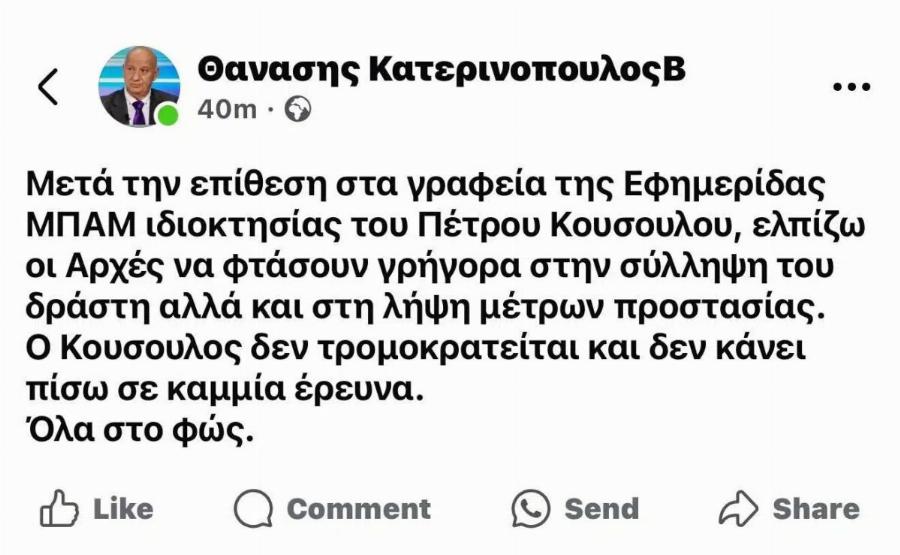 Θανασης ΚατερινοπουλοςΒ
40m ·

Μετά την επίθεση στα γραφεία της Εφημερίδας ΜΠΑΜ ιδιοκτησίας του Πέτρου Κουσουλου, ελπίζω οι Αρχές να φτάσουν γρήγορα στην σύλληψη του δράστη αλλά και στη λήψη μέτρων προστασίας.
Ο Κουσουλος δεν τρομοκρατείται και δεν κάνει πίσω σε καμμία έρευνα.
Όλα στο φώς.

Like Comment Send Share